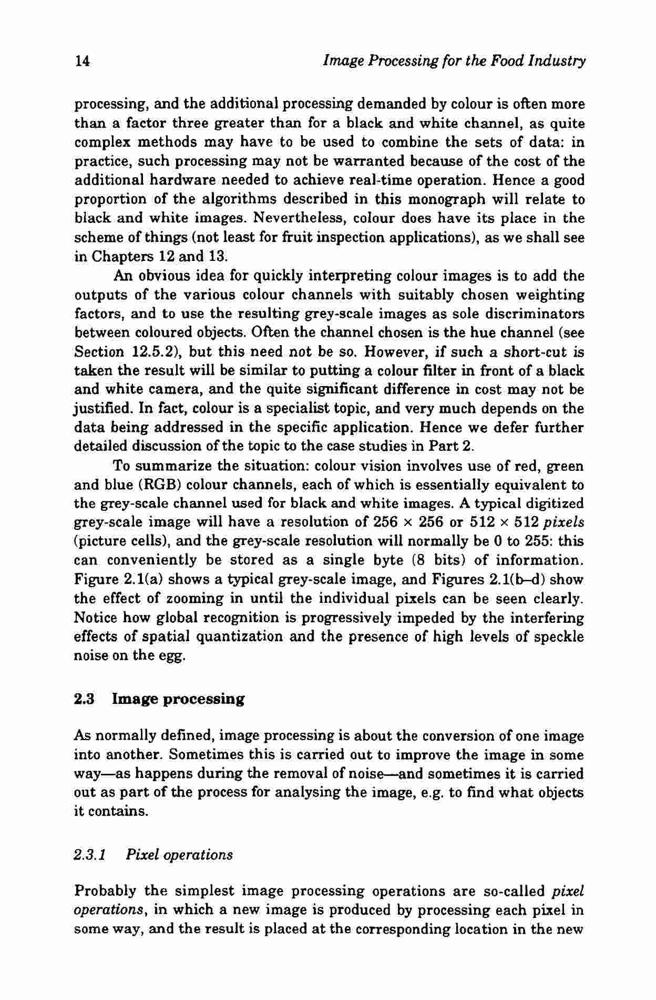 14 Image Processing for the Food Industry

processing, and the additional processing demanded by colour is often more than a factor three greater than for a black and white channel, as quite complex methods may have to be used to combine the sets of data: in practice, such processing may not be warranted because of the cost of the additional hardware needed to achieve real-time operation. Hence a good proportion of the algorithms described in this monograph will relate to black and white images. Nevertheless, colour does have its place in the scheme of things (not least for fruit inspection applications), as we shall see in Chapters 12 and 13.

An obvious idea for quickly interpreting colour images is to add the outputs of the various colour channels with suitably chosen weighting factors, and to use the resulting grey-scale images as sole discriminators between coloured objects. Often the channel chosen is the hue channel (see Section 12.5.2), but this need not be so. However, if such a short-cut is taken the result will be similar to putting a colour filter in front of a black and white camera, and the quite significant difference in cost may not be justified. In fact, colour is a specialist topic, and very much depends on the data being addressed in the specific application. Hence we defer further detailed discussion of the topic to the case studies in Part 2.

To summarize the situation: colour vision involves use of red, green and blue (RGB) colour channels, each of which is essentially equivalent to the grey-scale channel used for black and white images. A typical digitized grey-scale image will have a resolution of $256 \times 256$ or $512 \times 512$ pixels (picture cells), and the grey-scale resolution will normally be 0 to 255: this can conveniently be stored as a single byte (8 bits) of information. Figure 2.1(a) shows a typical grey-scale image, and Figures 2.1(b–d) show the effect of zooming in until the individual pixels can be seen clearly. Notice how global recognition is progressively impeded by the interfering effects of spatial quantization and the presence of high levels of speckle noise on the egg.

2.3 Image processing

As normally defined, image processing is about the conversion of one image into another. Sometimes this is carried out to improve the image in some way—as happens during the removal of noise—and sometimes it is carried out as part of the process for analysing the image, e.g. to find what objects it contains.

2.3.1 Pixel operations

Probably the simplest image processing operations are so-called pixel operations, in which a new image is produced by processing each pixel in some way, and the result is placed at the corresponding location in the new